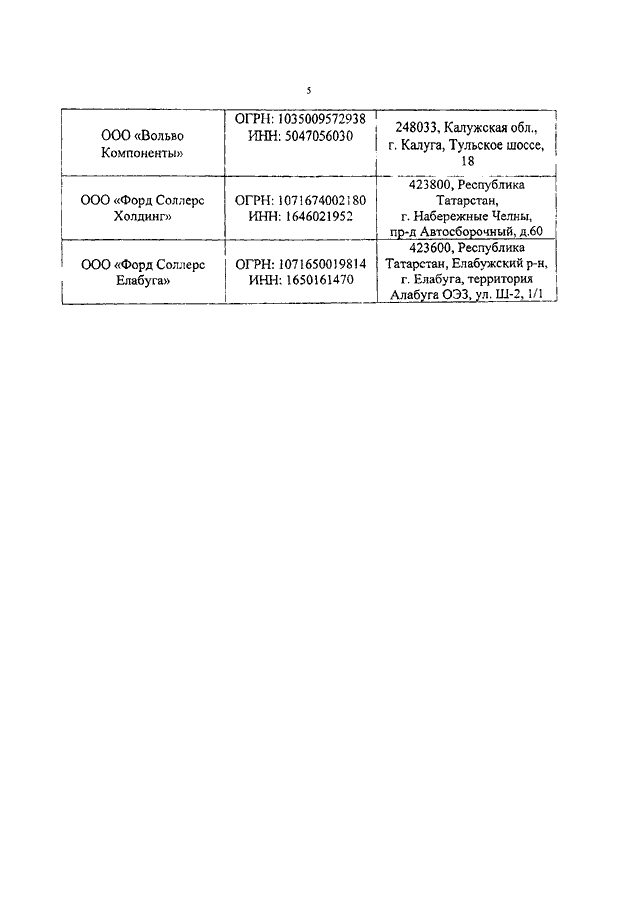 5

| | | |
|---|---|---|
| ООО «Вольво Компоненты» | ОГРН: 1035009572938 ИНН: 5047056030 | 248033, Калужская обл., г. Калуга, Тульское шоссе, 18 |
| ООО «Форд Соллерс Холдинг» | ОГРН: 1071674002180 ИНН: 1646021952 | 423800, Республика Татарстан, г. Набережные Челны, пр-д Автосборочный, д.60 |
| ООО «Форд Соллерс Елабуга» | ОГРН: 1071650019814 ИНН: 1650161470 | 423600, Республика Татарстан, Елабужский р-н, г. Елабуга, территория Алабуга ОЭЗ, ул. Ш-2, 1/1 |